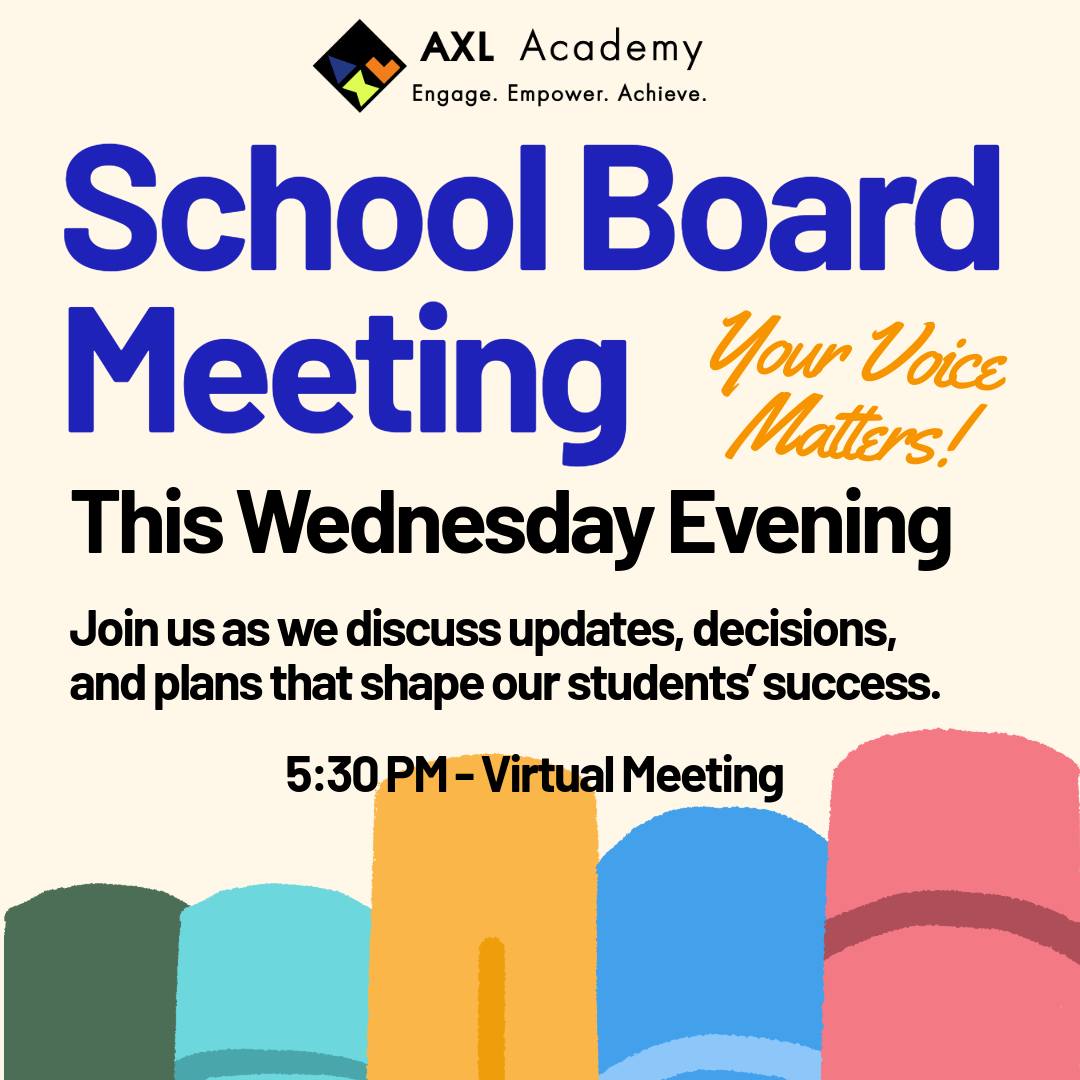 AXL Academy
Engage. Empower. Achieve.

School Board Meeting

Your Voice Matters!

This Wednesday Evening

Join us as we discuss updates, decisions, and plans that shape our students' success.

5:30 PM - Virtual Meeting